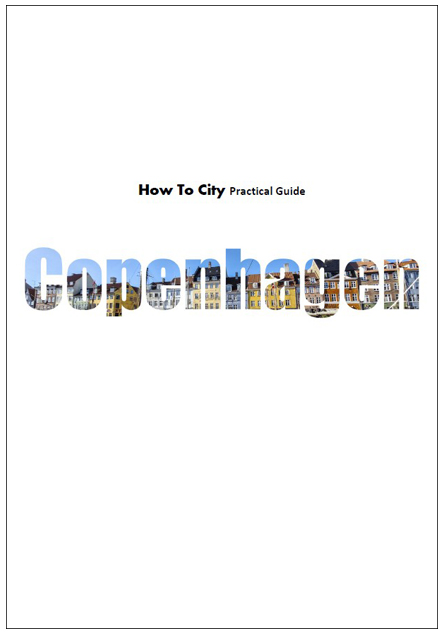 How To City Practical Guide

Copenhagen